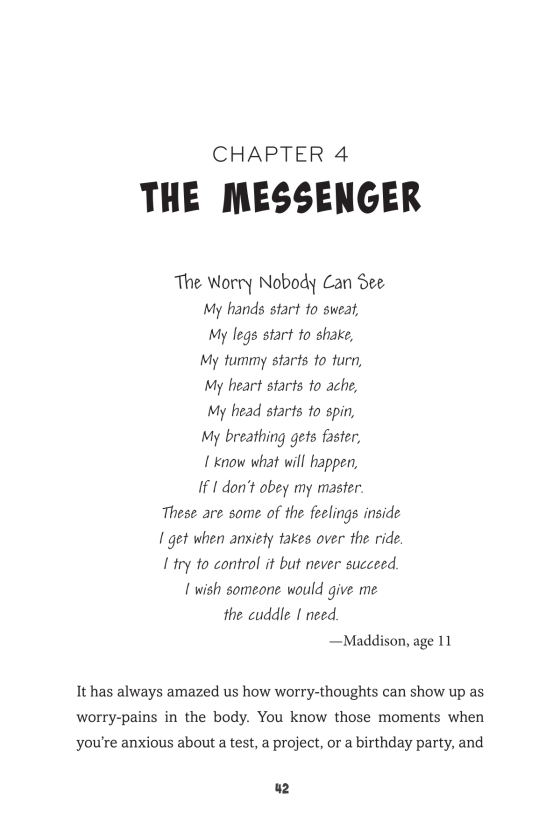 CHAPTER 4
THE MESSENGER

The Worry Nobody Can See
My hands start to sweat,
My legs start to shake,
My tummy starts to turn,
My heart starts to ache,
My head starts to spin,
My breathing gets faster,
I know what will happen,
If I don't obey my master.
These are some of the feelings inside
I get when anxiety takes over the ride.
I try to control it but never succeed.
I wish someone would give me
the cuddle I need.
—Maddison, age 11

It has always amazed us how worry-thoughts can show up as worry-pains in the body. You know those moments when you're anxious about a test, a project, or a birthday party, and

42